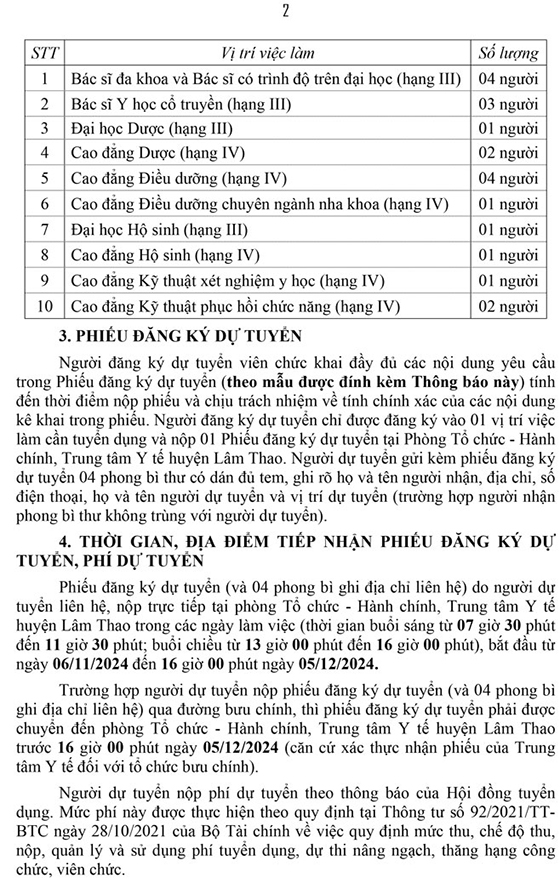 2

| STT | Vị trí việc làm | Số lượng |
|---|---|---|
| 1 | Bác sĩ đa khoa và Bác sĩ có trình độ trên đại học (hạng III) | 04 người |
| 2 | Bác sĩ Y học cổ truyền (hạng III) | 03 người |
| 3 | Đại học Dược (hạng III) | 01 người |
| 4 | Cao đẳng Dược (hạng IV) | 02 người |
| 5 | Cao đẳng Điều dưỡng (hạng IV) | 04 người |
| 6 | Cao đẳng Điều dưỡng chuyên ngành nha khoa (hạng IV) | 01 người |
| 7 | Đại học Hộ sinh (hạng III) | 01 người |
| 8 | Cao đẳng Hộ sinh (hạng IV) | 01 người |
| 9 | Cao đẳng Kỹ thuật xét nghiệm y học (hạng IV) | 01 người |
| 10 | Cao đẳng Kỹ thuật phục hồi chức năng (hạng IV) | 02 người |

3. PHIẾU ĐĂNG KÝ DỰ TUYỂN

Người đăng ký dự tuyển viên chức khai đầy đủ các nội dung yêu cầu trong Phiếu đăng ký dự tuyển (theo mẫu được đính kèm Thông báo này) tính đến thời điểm nộp phiếu và chịu trách nhiệm về tính chính xác của các nội dung kê khai trong phiếu. Người đăng ký dự tuyển chỉ được đăng ký vào 01 vị trí việc làm cần tuyển dụng và nộp 01 Phiếu đăng ký dự tuyển tại Phòng Tổ chức - Hành chính, Trung tâm Y tế huyện Lâm Thao. Người dự tuyển gửi kèm phiếu đăng ký dự tuyển 04 phong bì thư có dán đủ tem, ghi rõ họ và tên người nhận, địa chỉ, số điện thoại, họ và tên người dự tuyển và vị trí dự tuyển (trường hợp người nhận phong bì thư không trùng với người dự tuyển).

4. THỜI GIAN, ĐỊA ĐIỂM TIẾP NHẬN PHIẾU ĐĂNG KÝ DỰ TUYỂN, PHÍ DỰ TUYỂN

Phiếu đăng ký dự tuyển (và 04 phong bì ghi địa chỉ liên hệ) do người dự tuyển liên hệ, nộp trực tiếp tại phòng Tổ chức - Hành chính, Trung tâm Y tế huyện Lâm Thao trong các ngày làm việc (thời gian buổi sáng từ 07 giờ 30 phút đến 11 giờ 30 phút; buổi chiều từ 13 giờ 00 phút đến 16 giờ 00 phút), bắt đầu từ ngày 06/11/2024 đến 16 giờ 00 phút ngày 05/12/2024.

Trường hợp người dự tuyển nộp phiếu đăng ký dự tuyển (và 04 phong bì ghi địa chỉ liên hệ) qua đường bưu chính, thì phiếu đăng ký dự tuyển phải được chuyển đến phòng Tổ chức - Hành chính, Trung tâm Y tế huyện Lâm Thao trước 16 giờ 00 phút ngày 05/12/2024 (căn cứ xác thực nhận phiếu của Trung tâm Y tế đối với tổ chức bưu chính).

Người dự tuyển nộp phí dự tuyển theo thông báo của Hội đồng tuyển dụng. Mức phí này được thực hiện theo quy định tại Thông tư số 92/2021/TT-BTC ngày 28/10/2021 của Bộ Tài chính về việc quy định mức thu, chế độ thu, nộp, quản lý và sử dụng phí tuyển dụng, dự thi nâng ngạch, thăng hạng công chức, viên chức.